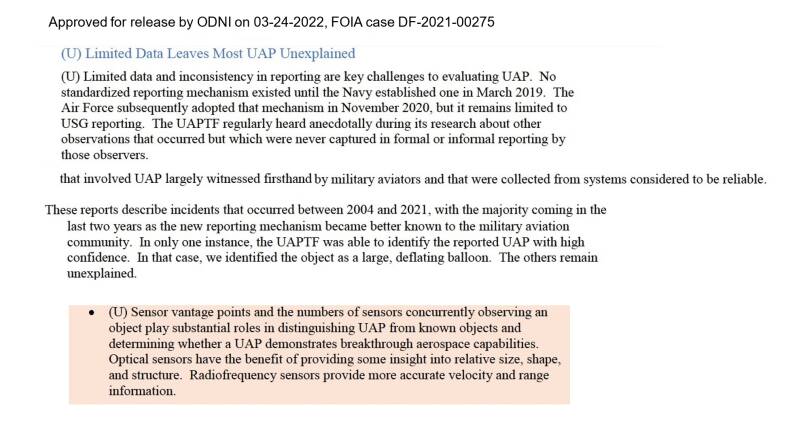 Approved for release by ODNI on 03-24-2022, FOIA case DF-2021-00275

(U) Limited Data Leaves Most UAP Unexplained

(U) Limited data and inconsistency in reporting are key challenges to evaluating UAP. No standardized reporting mechanism existed until the Navy established one in March 2019. The Air Force subsequently adopted that mechanism in November 2020, but it remains limited to USG reporting. The UAPTF regularly heard anecdotally during its research about other observations that occurred but which were never captured in formal or informal reporting by those observers.

that involved UAP largely witnessed firsthand by military aviators and that were collected from systems considered to be reliable.

These reports describe incidents that occurred between 2004 and 2021, with the majority coming in the last two years as the new reporting mechanism became better known to the military aviation community. In only one instance, the UAPTF was able to identify the reported UAP with high confidence. In that case, we identified the object as a large, deflating balloon. The others remain unexplained.

• (U) Sensor vantage points and the numbers of sensors concurrently observing an object play substantial roles in distinguishing UAP from known objects and determining whether a UAP demonstrates breakthrough aerospace capabilities. Optical sensors have the benefit of providing some insight into relative size, shape, and structure. Radiofrequency sensors provide more accurate velocity and range information.